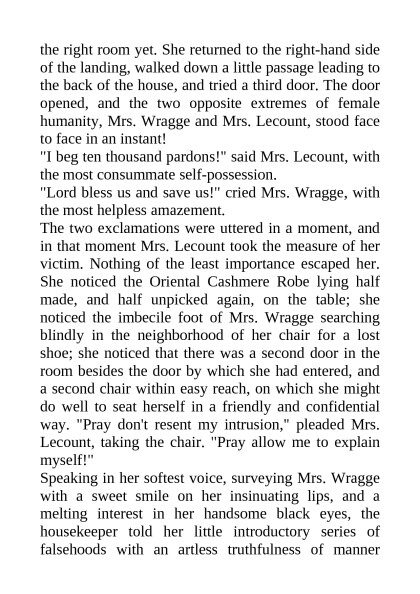 the right room yet. She returned to the right-hand side of the landing, walked down a little passage leading to the back of the house, and tried a third door. The door opened, and the two opposite extremes of female humanity, Mrs. Wragge and Mrs. Lecount, stood face to face in an instant!
"I beg ten thousand pardons!" said Mrs. Lecount, with the most consummate self-possession.
"Lord bless us and save us!" cried Mrs. Wragge, with the most helpless amazement.
The two exclamations were uttered in a moment, and in that moment Mrs. Lecount took the measure of her victim. Nothing of the least importance escaped her. She noticed the Oriental Cashmere Robe lying half made, and half unpicked again, on the table; she noticed the imbecile foot of Mrs. Wragge searching blindly in the neighborhood of her chair for a lost shoe; she noticed that there was a second door in the room besides the door by which she had entered, and a second chair within easy reach, on which she might do well to seat herself in a friendly and confidential way. "Pray don't resent my intrusion," pleaded Mrs. Lecount, taking the chair. "Pray allow me to explain myself!"
Speaking in her softest voice, surveying Mrs. Wragge with a sweet smile on her insinuating lips, and a melting interest in her handsome black eyes, the housekeeper told her little introductory series of falsehoods with an artless truthfulness of manner